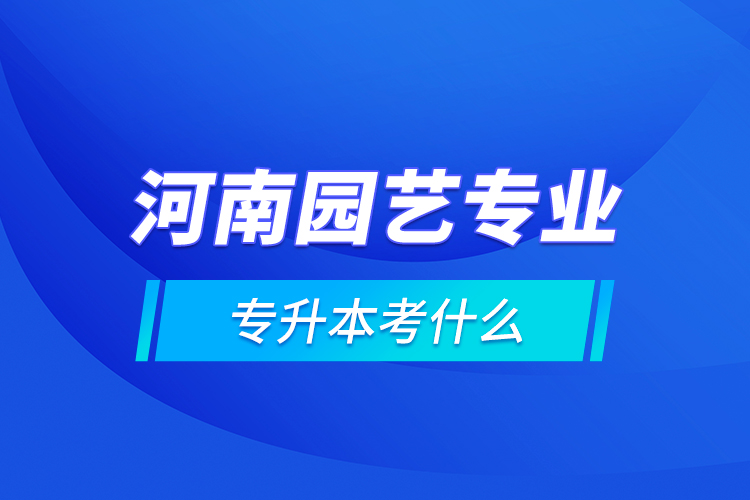 河南园艺专业

专升本考什么